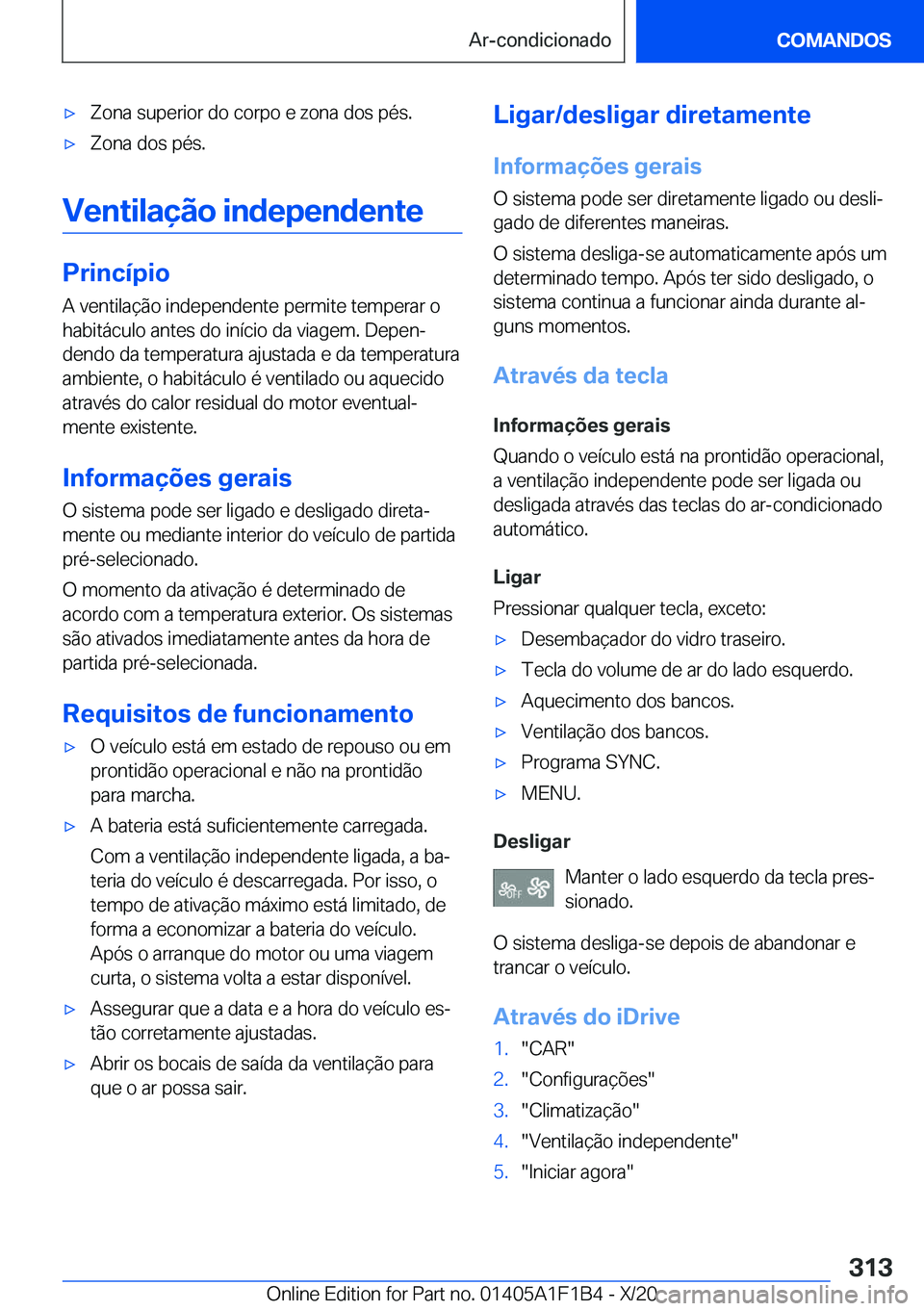 Ar-condicionado COMANDOS

▷ Zona superior do corpo e zona dos pés.

▷ Zona dos pés.

Ventilação independente

Princípio

A ventilação independente permite temperar o habitáculo antes do início da viagem. Dependendo da temperatura ajustada e da temperatura ambiente, o habitáculo é ventilado ou aquecido através do calor residual do motor eventualmente existente.

Informações gerais

O sistema pode ser ligado e desligado diretamente ou mediante interior do veículo de partida pré-selecionado.

O momento da ativação é determinado de acordo com a temperatura exterior. Os sistemas são ativados imediatamente antes da hora de partida pré-selecionada.

Requisitos de funcionamento

▷ O veículo está em estado de repouso ou em prontidão operacional e não na prontidão para marcha.

▷ A bateria está suficientemente carregada.

Com a ventilação independente ligada, a bateria do veículo é descarregada. Por isso, o tempo de ativação máximo está limitado, de forma a economizar a bateria do veículo. Após o arranque do motor ou uma viagem curta, o sistema volta a estar disponível.

▷ Assegurar que a data e a hora do veículo estão corretamente ajustadas.

▷ Abrir os bocais de saída da ventilação para que o ar possa sair.

Ligar/desligar diretamente

Informações gerais

O sistema pode ser diretamente ligado ou desligado de diferentes maneiras.

O sistema desliga-se automaticamente após um determinado tempo. Após ter sido desligado, o sistema continua a funcionar ainda durante alguns momentos.

Através da tecla

Informações gerais

Quando o veículo está na prontidão operacional, a ventilação independente pode ser ligada ou desligada através das teclas do ar-condicionado automático.

Ligar

Pressionar qualquer tecla, exceto:

▷ Desembaçador do vidro traseiro.

▷ Tecla do volume de ar do lado esquerdo.

▷ Aquecimento dos bancos.

▷ Ventilação dos bancos.

▷ Programa SYNC.

▷ MENU.

Desligar

OFF

Manter o lado esquerdo da tecla pressionado.

O sistema desliga-se depois de abandonar e trancar o veículo.

Através do iDrive

1. "CAR"

2. "Configurações"

3. "Climatização"

4. "Ventilação independente"

5. "Iniciar agora"

313

Online Edition for Part no. 01405A1F1B4 - X/20 carmanualsonline.info